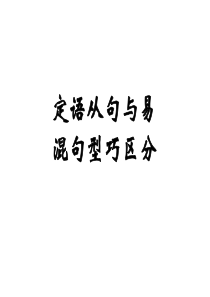 定语从句与易混句型巧区分